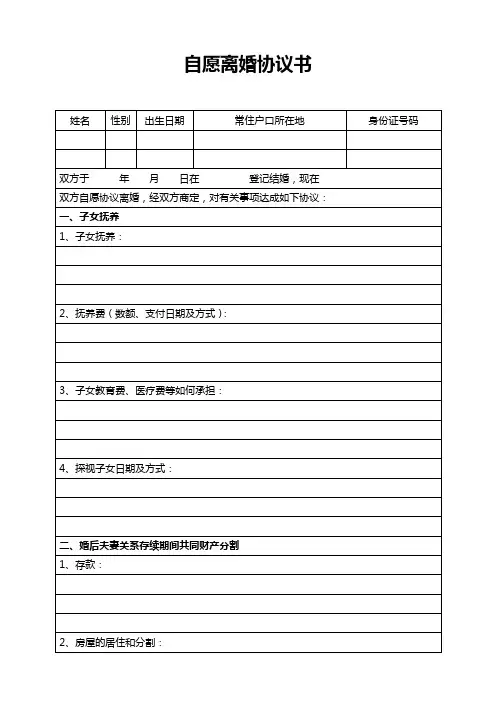 自愿离婚协议书

| 姓名 | 性别 | 出生日期 | 常住户口所在地 | 身份证号码 |
|---|---|---|---|---|
| | | | | |
| | | | | |

双方于　　年　　月　　日在　　　　登记结婚，现在

双方自愿协议离婚，经双方商定，对有关事项达成如下协议：

一、子女抚养

1、子女抚养：

2、抚养费（数额、支付日期及方式）：

3、子女教育费、医疗费等如何承担：

4、探视子女日期及方式：

二、婚后夫妻关系存续期间共同财产分割

1、存款：

2、房屋的居住和分割：